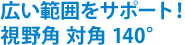 広い範囲をサポート！
視野角 対角 140°